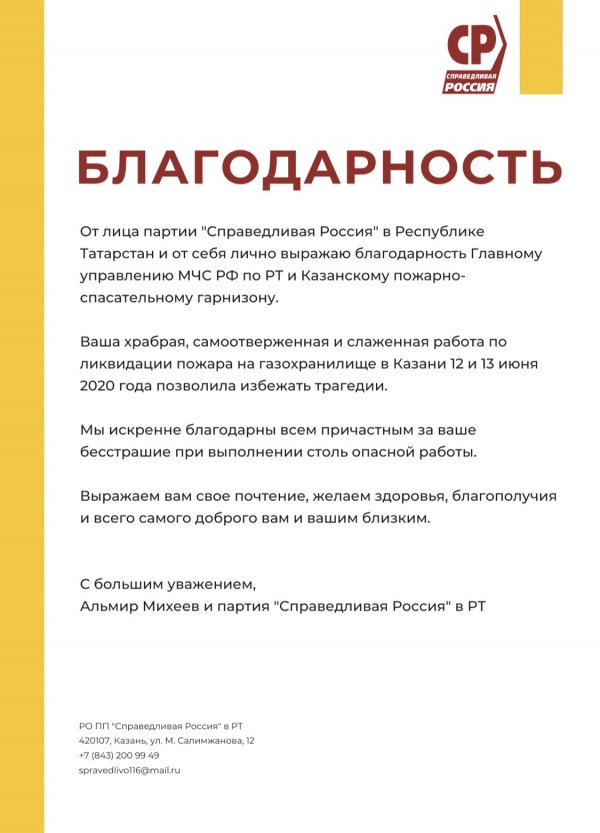 СР
СПРАВЕДЛИВАЯ
РОССИЯ

БЛАГОДАРНОСТЬ

От лица партии "Справедливая Россия" в Республике Татарстан и от себя лично выражаю благодарность Главному управлению МЧС РФ по РТ и Казанскому пожарно-спасательному гарнизону.

Ваша храбрая, самоотверженная и слаженная работа по ликвидации пожара на газохранилище в Казани 12 и 13 июня 2020 года позволила избежать трагедии.

Мы искренне благодарны всем причастным за ваше бесстрашие при выполнении столь опасной работы.

Выражаем вам свое почтение, желаем здоровья, благополучия и всего самого доброго вам и вашим близким.

С большим уважением,
Альмир Михеев и партия "Справедливая Россия" в РТ

РО ПП "Справедливая Россия" в РТ
420107, Казань, ул. М. Салимжанова, 12
+7 (843) 200 99 49
spravedlivo116@mail.ru